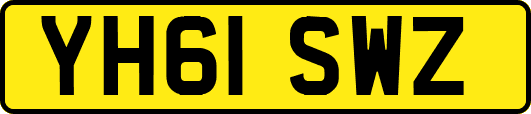 YH61 SWZ